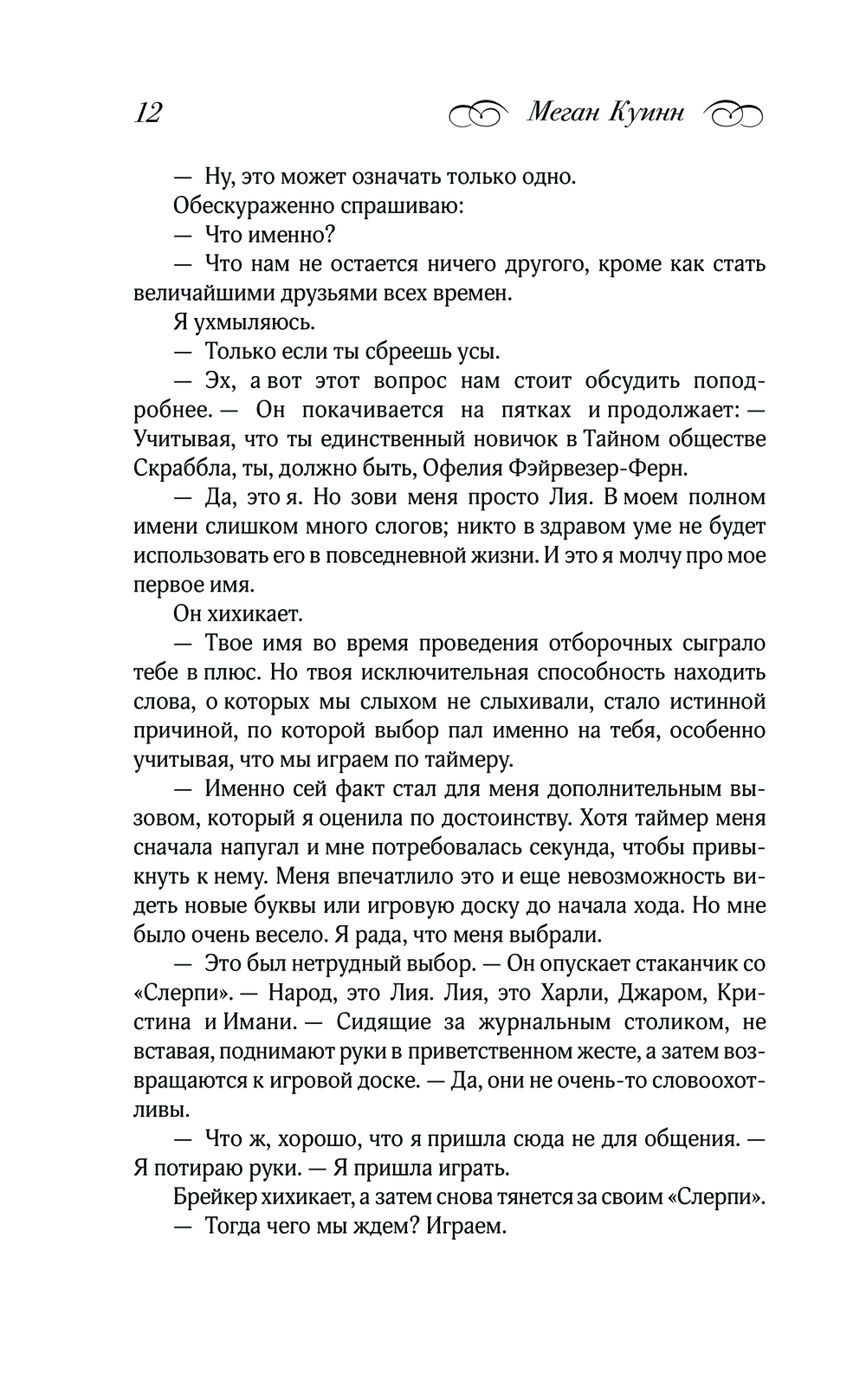 12 Меган Куинн

— Ну, это может означать только одно.

Обескураженно спрашиваю:

— Что именно?

— Что нам не остается ничего другого, кроме как стать величайшими друзьями всех времен.

Я ухмыляюсь.

— Только если ты сбреешь усы.

— Эх, а вот этот вопрос нам стоит обсудить поподробнее. — Он покачивается на пятках и продолжает: — Учитывая, что ты единственный новичок в Тайном обществе Скраббла, ты, должно быть, Офелия Фэйрвезер-Ферн.

— Да, это я. Но зови меня просто Лия. В моем полном имени слишком много слогов; никто в здравом уме не будет использовать его в повседневной жизни. И это я молчу про мое первое имя.

Он хихикает.

— Твое имя во время проведения отборочных сыграло тебе в плюс. Но твоя исключительная способность находить слова, о которых мы слыхом не слыхивали, стало истинной причиной, по которой выбор пал именно на тебя, особенно учитывая, что мы играем по таймеру.

— Именно сей факт стал для меня дополнительным вызовом, который я оценила по достоинству. Хотя таймер меня сначала напугал и мне потребовалась секунда, чтобы привыкнуть к нему. Меня впечатлило это и еще невозможность видеть новые буквы или игровую доску до начала хода. Но мне было очень весело. Я рада, что меня выбрали.

— Это был нетрудный выбор. — Он опускает стаканчик со «Слерпи». — Народ, это Лия. Лия, это Харли, Джаром, Кристина и Имани. — Сидящие за журнальным столиком, не вставая, поднимают руки в приветственном жесте, а затем возвращаются к игровой доске. — Да, они не очень-то словоохотливы.

— Что ж, хорошо, что я пришла сюда не для общения. — Я потираю руки. — Я пришла играть.

Брейкер хихикает, а затем снова тянется за своим «Слерпи».

— Тогда чего мы ждем? Играем.